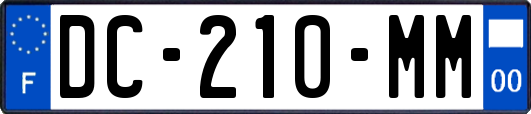 F
DC-210-MM
00